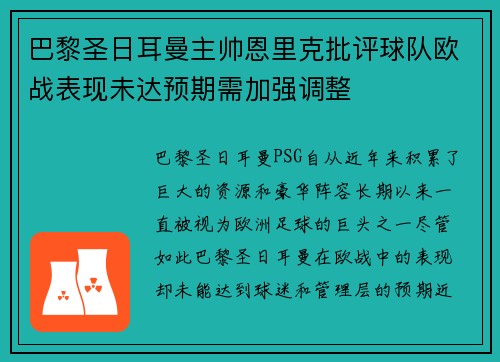 巴黎圣日耳曼主帅恩里克批评球队欧战表现未达预期需加强调整

巴黎圣日耳曼PSG自从近年来积累了巨大的资源和豪华阵容长期以来一直被视为欧洲足球的巨头之一尽管如此巴黎圣日耳曼在欧战中的表现却未能达到球迷和管理层的预期近